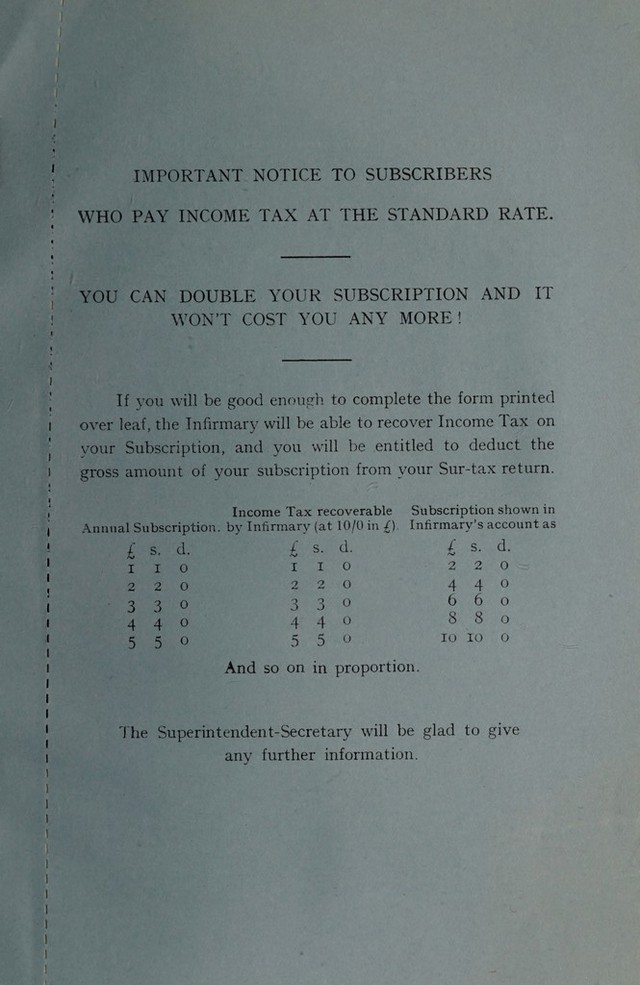 IMPORTANT NOTICE TO SUBSCRIBERS
WHO PAY INCOME TAX AT THE STANDARD RATE.

YOU CAN DOUBLE YOUR SUBSCRIPTION AND IT WON'T COST YOU ANY MORE!

If you will be good enough to complete the form printed over leaf, the Infirmary will be able to recover Income Tax on your Subscription, and you will be entitled to deduct the gross amount of your subscription from your Sur-tax return.

| Annual Subscription. | Income Tax recoverable by Infirmary (at 10/0 in £). | Subscription shown in Infirmary's account as |
|---|---|---|
| £ s. d. | £ s. d. | £ s. d. |
| 1 1 0 | 1 1 0 | 2 2 0 |
| 2 2 0 | 2 2 0 | 4 4 0 |
| 3 3 0 | 3 3 0 | 6 6 0 |
| 4 4 0 | 4 4 0 | 8 8 0 |
| 5 5 0 | 5 5 0 | 10 10 0 |

And so on in proportion.

The Superintendent-Secretary will be glad to give any further information.